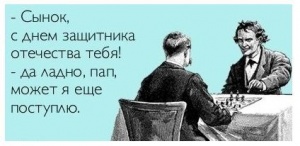 - Сынок,
с днем защитника отечества тебя!
- да ладно, пап, может я еще поступлю.